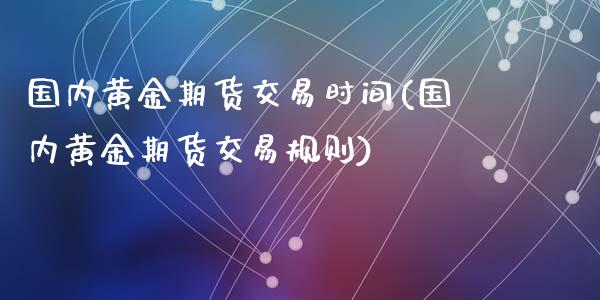 国内黄金期货交易时间(国内黄金期货交易规则)